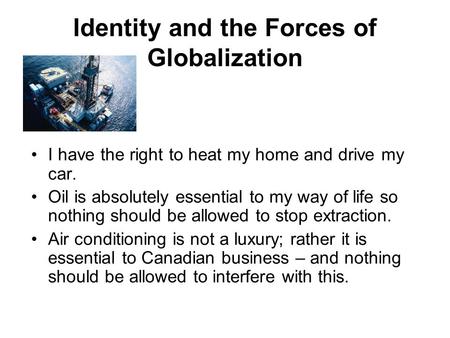 Identity and the Forces of Globalization

• I have the right to heat my home and drive my car.
• Oil is absolutely essential to my way of life so nothing should be allowed to stop extraction.
• Air conditioning is not a luxury; rather it is essential to Canadian business – and nothing should be allowed to interfere with this.